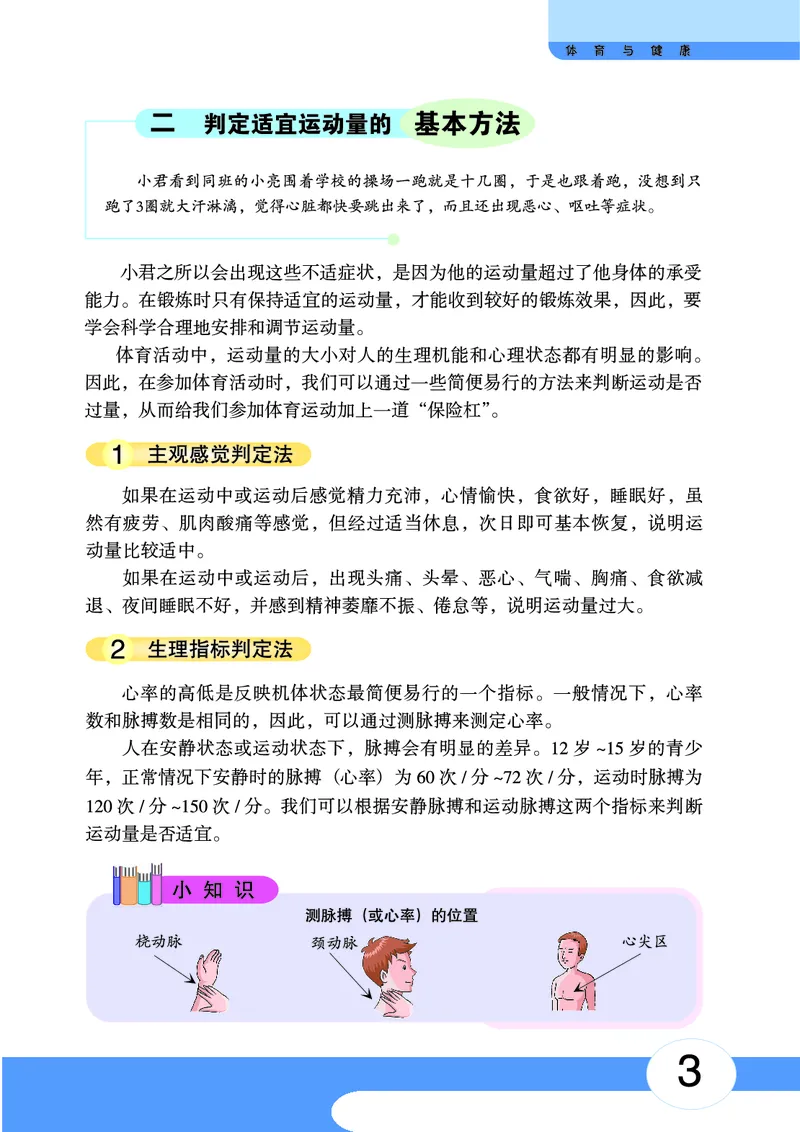 体育与健康

二　判定适宜运动量的 基本方法

小君看到同班的小亮围着学校的操场一跑就是十几圈，于是也跟着跑，没想到只跑了3圈就大汗淋漓，觉得心脏都快要跳出来了，而且还出现恶心、呕吐等症状。

小君之所以会出现这些不适症状，是因为他的运动量超过了他身体的承受能力。在锻炼时只有保持适宜的运动量，才能收到较好的锻炼效果，因此，要学会科学合理地安排和调节运动量。

体育活动中，运动量的大小对人的生理机能和心理状态都有明显的影响。因此，在参加体育活动时，我们可以通过一些简便易行的方法来判断运动是否过量，从而给我们参加体育运动加上一道“保险杠”。

1　主观感觉判定法

如果在运动中或运动后感觉精力充沛，心情愉快，食欲好，睡眠好，虽然有疲劳、肌肉酸痛等感觉，但经过适当休息，次日即可基本恢复，说明运动量比较适中。

如果在运动中或运动后，出现头痛、头晕、恶心、气喘、胸痛、食欲减退、夜间睡眠不好，并感到精神萎靡不振、倦怠等，说明运动量过大。

2　生理指标判定法

心率的高低是反映机体状态最简便易行的一个指标。一般情况下，心率数和脉搏数是相同的，因此，可以通过测脉搏来测定心率。

人在安静状态或运动状态下，脉搏会有明显的差异。12 岁 ~15 岁的青少年，正常情况下安静时的脉搏（心率）为 60 次 / 分 ~72 次 / 分，运动时脉搏为 120 次 / 分 ~150 次 / 分。我们可以根据安静脉搏和运动脉搏这两个指标来判断运动量是否适宜。

小知识

测脉搏（或心率）的位置

桡动脉

颈动脉

心尖区

3